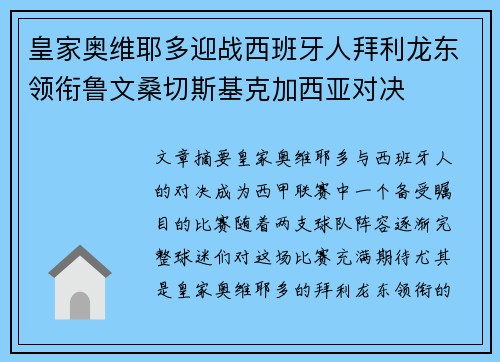 皇家奥维耶多迎战西班牙人拜利龙东领衔鲁文桑切斯基克加西亚对决

文章摘要皇家奥维耶多与西班牙人的对决成为西甲联赛中一个备受瞩目的比赛随着两支球队阵容逐渐完整球迷们对这场比赛充满期待尤其是皇家奥维耶多的拜利龙东领衔的